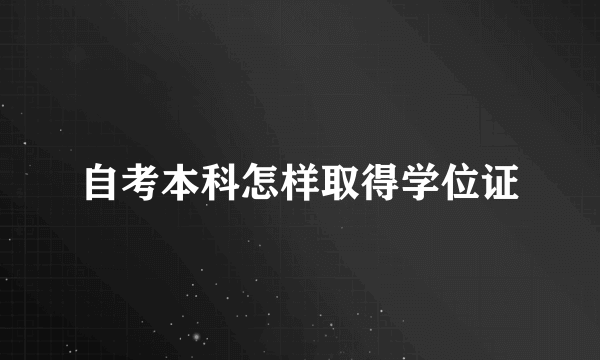 自考本科怎样取得学位证